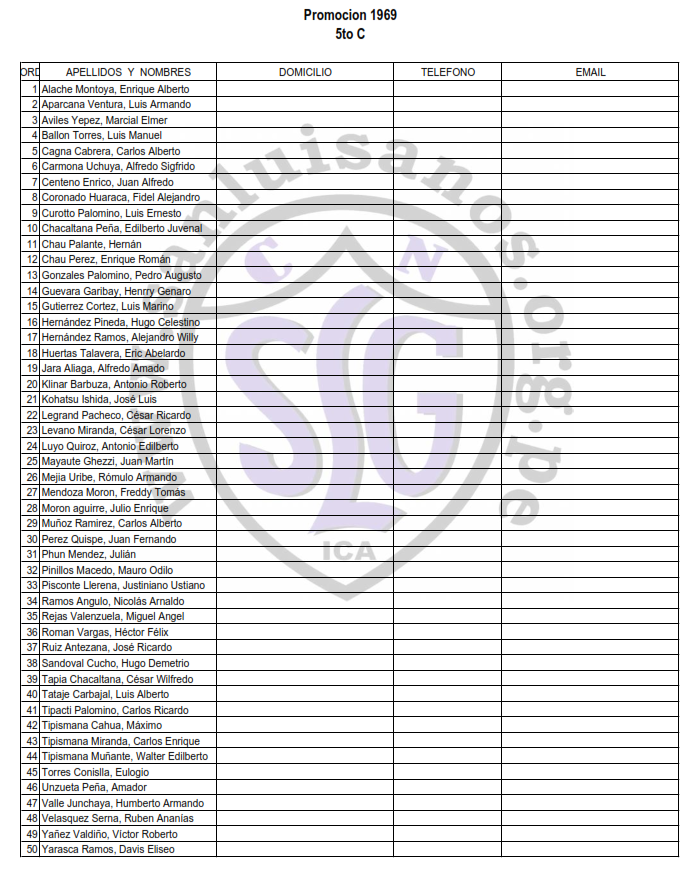 Promocion 1969
5to C

| ORD | APELLIDOS Y NOMBRES | DOMICILIO | TELEFONO | EMAIL |
|---|---|---|---|---|
| 1 | Alache Montoya, Enrique Alberto | | | |
| 2 | Aparcana Ventura, Luis Armando | | | |
| 3 | Aviles Yepez, Marcial Elmer | | | |
| 4 | Ballon Torres, Luis Manuel | | | |
| 5 | Cagna Cabrera, Carlos Alberto | | | |
| 6 | Carmona Uchuya, Alfredo Sigfrido | | | |
| 7 | Centeno Enrico, Juan Alfredo | | | |
| 8 | Coronado Huaraca, Fidel Alejandro | | | |
| 9 | Curotto Palomino, Luis Ernesto | | | |
| 10 | Chacaltana Peña, Edilberto Juvenal | | | |
| 11 | Chau Palante, Hernán | | | |
| 12 | Chau Perez, Enrique Román | | | |
| 13 | Gonzales Palomino, Pedro Augusto | | | |
| 14 | Guevara Garibay, Henrry Genaro | | | |
| 15 | Gutierrez Cortez, Luis Marino | | | |
| 16 | Hernández Pineda, Hugo Celestino | | | |
| 17 | Hernández Ramos, Alejandro Willy | | | |
| 18 | Huertas Talavera, Eric Abelardo | | | |
| 19 | Jara Aliaga, Alfredo Amado | | | |
| 20 | Klinar Barbuza, Antonio Roberto | | | |
| 21 | Kohatsu Ishida, José Luis | | | |
| 22 | Legrand Pacheco, César Ricardo | | | |
| 23 | Levano Miranda, César Lorenzo | | | |
| 24 | Luyo Quiroz, Antonio Edilberto | | | |
| 25 | Mayaute Ghezzi, Juan Martín | | | |
| 26 | Mejia Uribe, Rómulo Armando | | | |
| 27 | Mendoza Moron, Freddy Tomás | | | |
| 28 | Moron aguirre, Julio Enrique | | | |
| 29 | Muñoz Ramirez, Carlos Alberto | | | |
| 30 | Perez Quispe, Juan Fernando | | | |
| 31 | Phun Mendez, Julián | | | |
| 32 | Pinillos Macedo, Mauro Odilo | | | |
| 33 | Pisconte Llerena, Justiniano Ustiano | | | |
| 34 | Ramos Angulo, Nicolás Arnaldo | | | |
| 35 | Rejas Valenzuela, Miguel Angel | | | |
| 36 | Roman Vargas, Héctor Félix | | | |
| 37 | Ruiz Antezana, José Ricardo | | | |
| 38 | Sandoval Cucho, Hugo Demetrio | | | |
| 39 | Tapia Chacaltana, César Wilfredo | | | |
| 40 | Tataje Carbajal, Luis Alberto | | | |
| 41 | Tipacti Palomino, Carlos Ricardo | | | |
| 42 | Tipismana Cahua, Máximo | | | |
| 43 | Tipismana Miranda, Carlos Enrique | | | |
| 44 | Tipismana Muñante, Walter Edilberto | | | |
| 45 | Torres Conislla, Eulogio | | | |
| 46 | Unzueta Peña, Amador | | | |
| 47 | Valle Junchaya, Humberto Armando | | | |
| 48 | Velasquez Serna, Ruben Ananías | | | |
| 49 | Yañez Valdiño, Víctor Roberto | | | |
| 50 | Yarasca Ramos, Davis Eliseo | | | |

sanluisanos.org.pe
C N
SLG
ICA